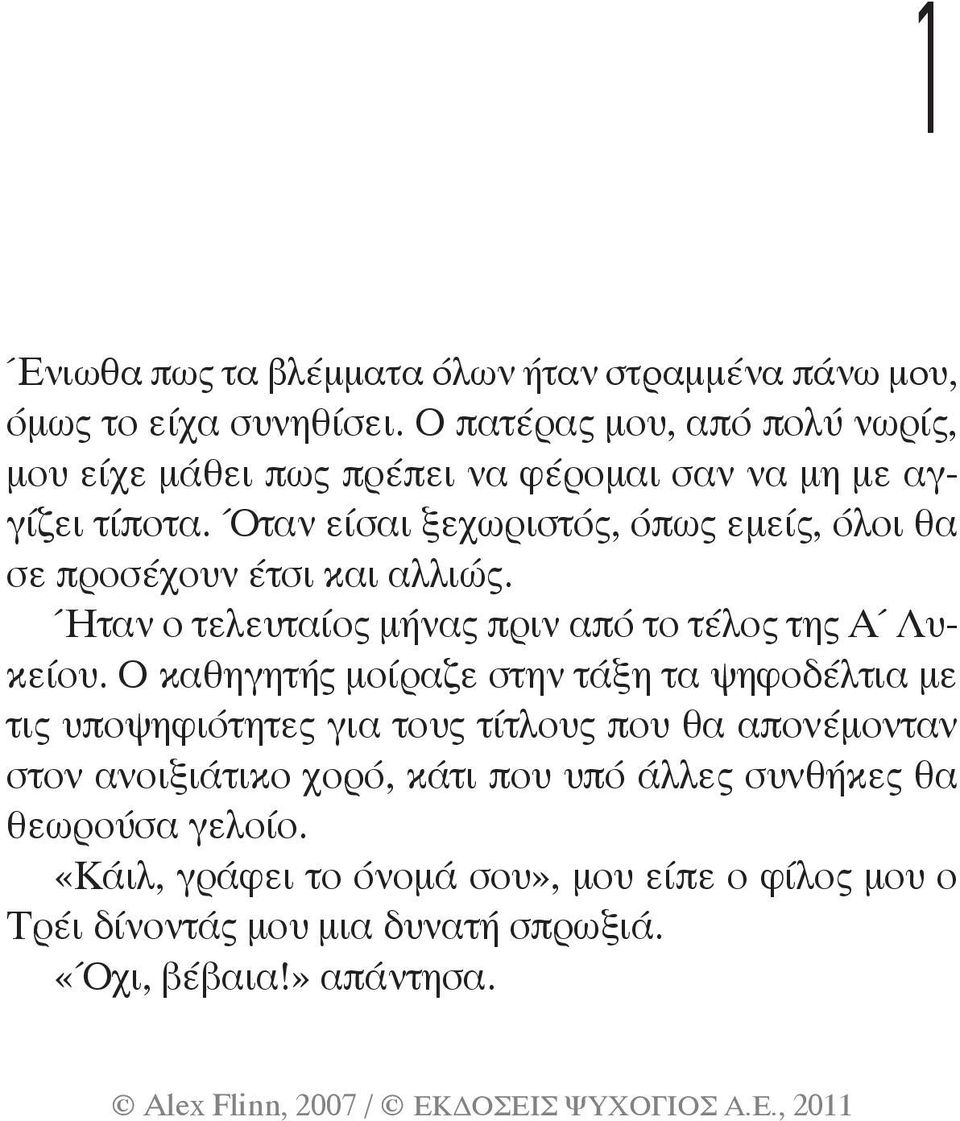 1

Ένιωθα πως τα βλέμματα όλων ήταν στραμμένα πάνω μου, όμως το είχα συνηθίσει. Ο πατέρας μου, από πολύ νωρίς, μου είχε μάθει πως πρέπει να φέρομαι σαν να μη με αγγίζει τίποτα. Όταν είσαι ξεχωριστός, όπως εμείς, όλοι θα σε προσέχουν έτσι και αλλιώς.

Ήταν ο τελευταίος μήνας πριν από το τέλος της Α΄ Λυκείου. Ο καθηγητής μοίραζε στην τάξη τα ψηφοδέλτια με τις υποψηφιότητες για τους τίτλους που θα απονέμονταν στον ανοιξιάτικο χορό, κάτι που υπό άλλες συνθήκες θα θεωρούσα γελοίο.

«Κάιλ, γράφει το όνομά σου», μου είπε ο φίλος μου ο Τρέι δίνοντάς μου μια δυνατή σπρωξιά.

«Όχι, βέβαια!» απάντησα.

© Alex Flinn, 2007 / © ΕΚΔΟΣΕΙΣ ΨΥΧΟΓΙΟΣ Α.Ε., 2011